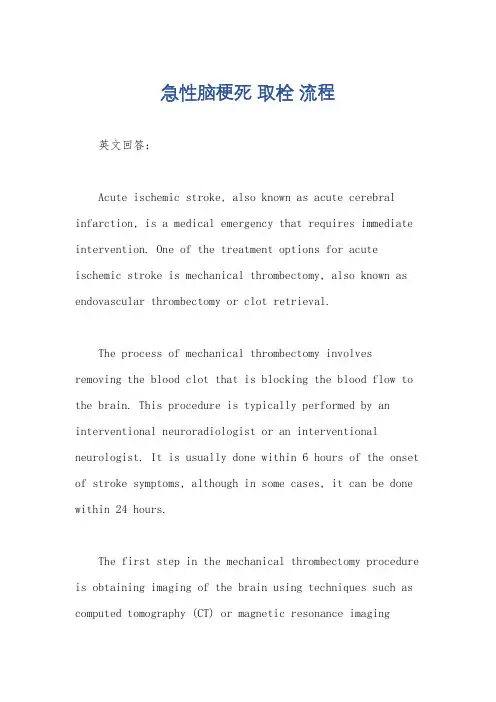 急性脑梗死 取栓 流程

英文回答：

Acute ischemic stroke, also known as acute cerebral infarction, is a medical emergency that requires immediate intervention. One of the treatment options for acute ischemic stroke is mechanical thrombectomy, also known as endovascular thrombectomy or clot retrieval.

The process of mechanical thrombectomy involves removing the blood clot that is blocking the blood flow to the brain. This procedure is typically performed by an interventional neuroradiologist or an interventional neurologist. It is usually done within 6 hours of the onset of stroke symptoms, although in some cases, it can be done within 24 hours.

The first step in the mechanical thrombectomy procedure is obtaining imaging of the brain using techniques such as computed tomography (CT) or magnetic resonance imaging